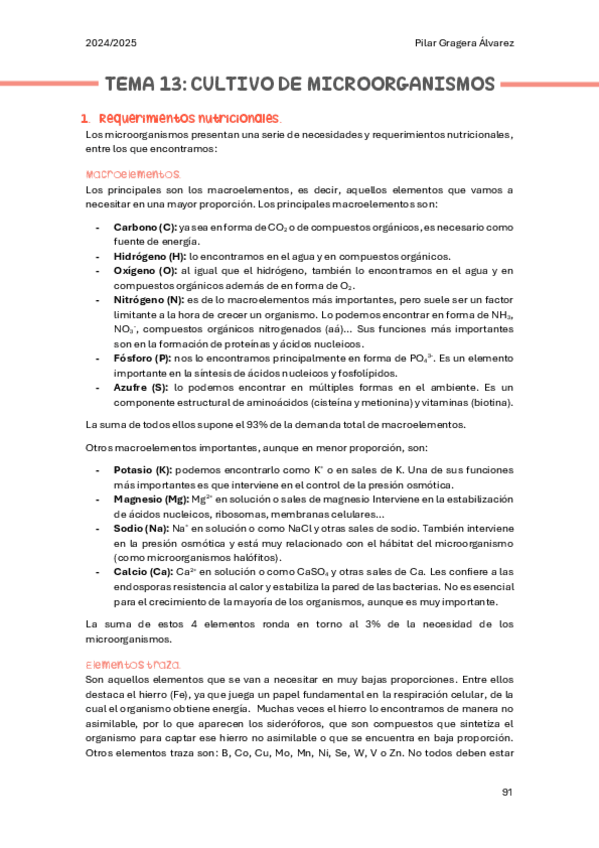 2024/2025

Pilar Gragera Álvarez

TEMA 13: CULTIVO DE MICROORGANISMOS

1. Requerimientos nutricionales.

Los microorganismos presentan una serie de necesidades y requerimientos nutricionales, entre los que encontramos:

Macroelementos.

Los principales son los macroelementos, es decir, aquellos elementos que vamos a necesitar en una mayor proporción. Los principales macroelementos son:

- **Carbono (C):** ya sea en forma de $CO_2$ o de compuestos orgánicos, es necesario como fuente de energía.
- **Hidrógeno (H):** lo encontramos en el agua y en compuestos orgánicos.
- **Oxígeno (O):** al igual que el hidrógeno, también lo encontramos en el agua y en compuestos orgánicos además de en forma de $O_2$.
- **Nitrógeno (N):** es de lo macroelementos más importantes, pero suele ser un factor limitante a la hora de crecer un organismo. Lo podemos encontrar en forma de $NH_3$, $NO_3^-$, compuestos orgánicos nitrogenados (aá)... Sus funciones más importantes son en la formación de proteínas y ácidos nucleicos.
- **Fósforo (P):** nos lo encontramos principalmente en forma de $PO_4^{3-}$. Es un elemento importante en la síntesis de ácidos nucleicos y fosfolípidos.
- **Azufre (S):** lo podemos encontrar en múltiples formas en el ambiente. Es un componente estructural de aminoácidos (cisteína y metionina) y vitaminas (biotina).

La suma de todos ellos supone el 93% de la demanda total de macroelementos.

Otros macroelementos importantes, aunque en menor proporción, son:

- **Potasio (K):** podemos encontrarlo como $K^+$ o en sales de K. Una de sus funciones más importantes es que interviene en el control de la presión osmótica.
- **Magnesio (Mg):** $Mg^{2+}$ en solución o sales de magnesio Interviene en la estabilización de ácidos nucleicos, ribosomas, membranas celulares...
- **Sodio (Na):** $Na^+$ en solución o como NaCl y otras sales de sodio. También interviene en la presión osmótica y está muy relacionado con el hábitat del microorganismo (como microorganismos halófitos).
- **Calcio (Ca):** $Ca^{2+}$ en solución o como $CaSO_4$ y otras sales de Ca. Les confiere a las endosporas resistencia al calor y estabiliza la pared de las bacterias. No es esencial para el crecimiento de la mayoría de los organismos, aunque es muy importante.

La suma de estos 4 elementos ronda en torno al 3% de la necesidad de los microorganismos.

Elementos traza.

Son aquellos elementos que se van a necesitar en muy bajas proporciones. Entre ellos destaca el hierro (Fe), ya que juega un papel fundamental en la respiración celular, de la cual el organismo obtiene energía. Muchas veces el hierro lo encontramos de manera no asimilable, por lo que aparecen los sideróforos, que son compuestos que sintetiza el organismo para captar ese hierro no asimilable o que se encuentra en baja proporción. Otros elementos traza son: B, Co, Cu, Mo, Mn, Ni, Se, W, V o Zn. No todos deben estar

91